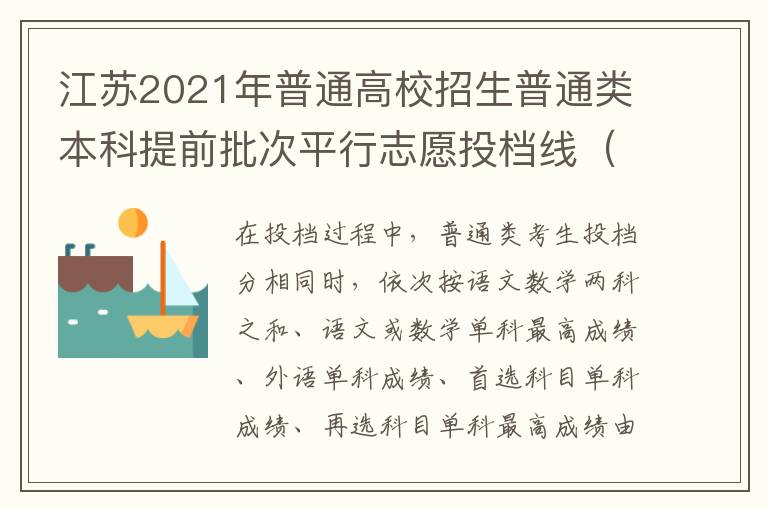 江苏2021年普通高校招生普通类本科提前批次平行志愿投档线（

在投档过程中，普通类考生投档分相同时，依次按语文数学两科之和、语文或数学单科最高成绩、外语单科成绩、首选科目单科成绩、再选科目单科最高成绩由